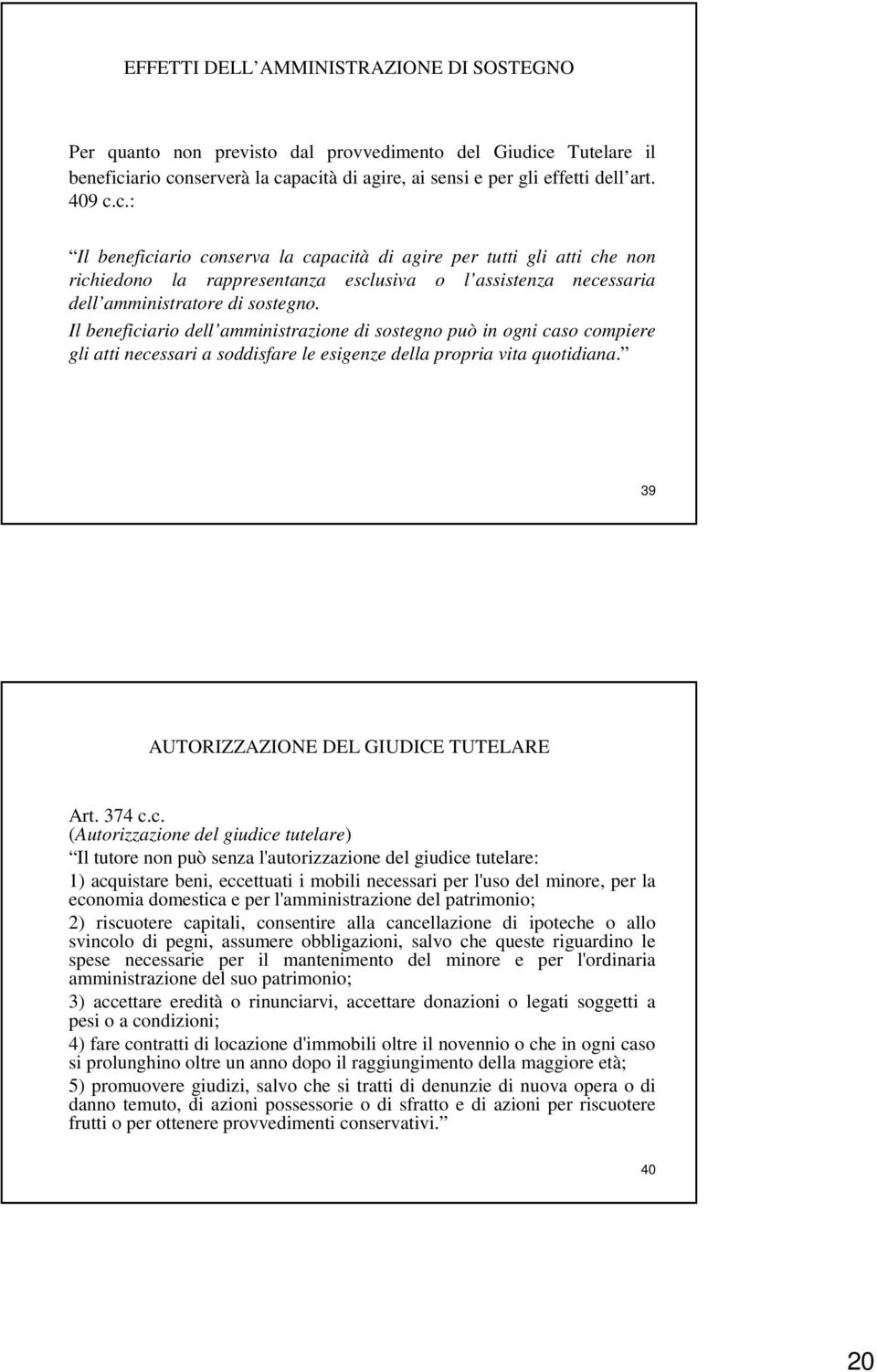 EFFETTI DELL AMMINISTRAZIONE DI SOSTEGNO

Per quanto non previsto dal provvedimento del Giudice Tutelare il beneficiario conserverà la capacità di agire, ai sensi e per gli effetti dell art. 409 c.c.:

Il beneficiario conserva la capacità di agire per tutti gli atti che non richiedono la rappresentanza esclusiva o l assistenza necessaria dell amministratore di sostegno.

Il beneficiario dell amministrazione di sostegno può in ogni caso compiere gli atti necessari a soddisfare le esigenze della propria vita quotidiana.

39

AUTORIZZAZIONE DEL GIUDICE TUTELARE

Art. 374 c.c.
(Autorizzazione del giudice tutelare)
Il tutore non può senza l'autorizzazione del giudice tutelare:

1) acquistare beni, eccettuati i mobili necessari per l'uso del minore, per la economia domestica e per l'amministrazione del patrimonio;

2) riscuotere capitali, consentire alla cancellazione di ipoteche o allo svincolo di pegni, assumere obbligazioni, salvo che queste riguardino le spese necessarie per il mantenimento del minore e per l'ordinaria amministrazione del suo patrimonio;

3) accettare eredità o rinunciarvi, accettare donazioni o legati soggetti a pesi o a condizioni;

4) fare contratti di locazione d'immobili oltre il novennio o che in ogni caso si prolunghino oltre un anno dopo il raggiungimento della maggiore età;

5) promuovere giudizi, salvo che si tratti di denunzie di nuova opera o di danno temuto, di azioni possessorie o di sfratto e di azioni per riscuotere frutti o per ottenere provvedimenti conservativi.

40

20